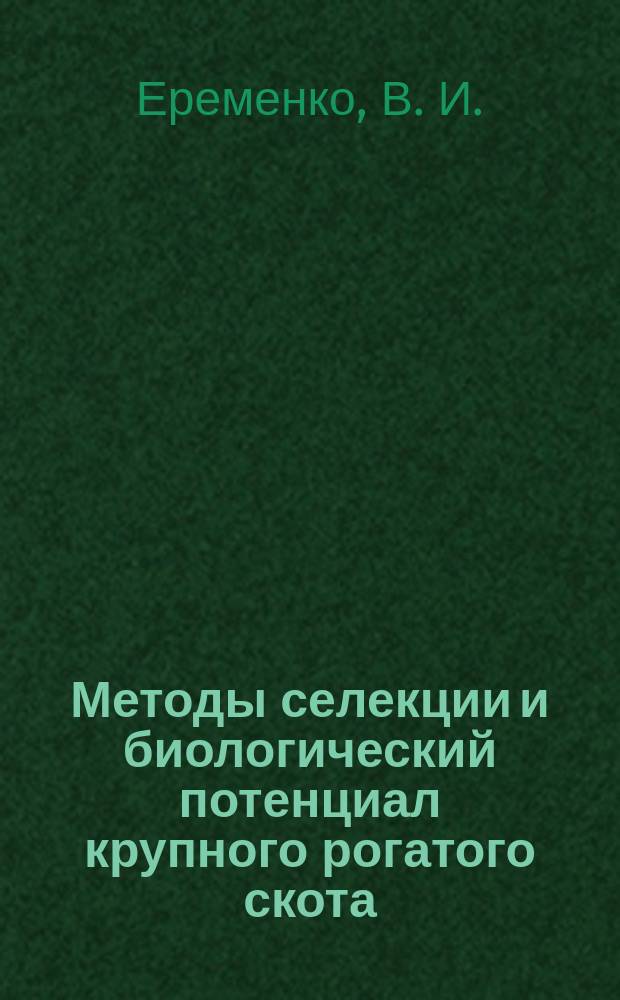 Еременко, В. И.

Методы селекции и биологический потенциал крупного рогатого скота